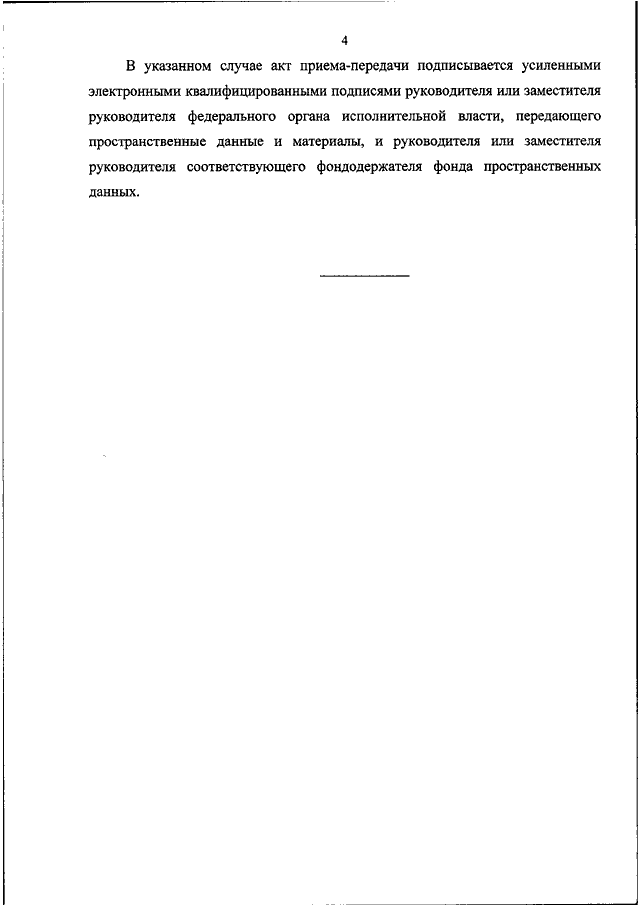 4

В указанном случае акт приема-передачи подписывается усиленными электронными квалифицированными подписями руководителя или заместителя руководителя федерального органа исполнительной власти, передающего пространственные данные и материалы, и руководителя или заместителя руководителя соответствующего фондодержателя фонда пространственных данных.